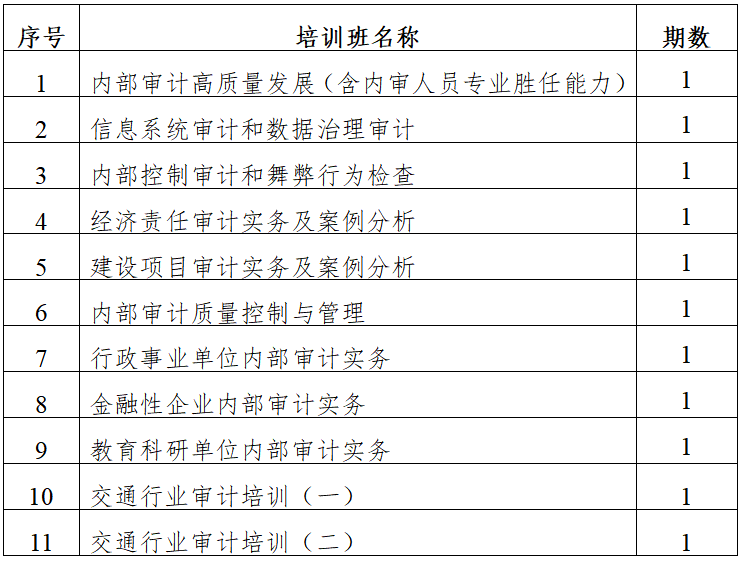 | 序号 | 培训班名称 | 期数 |
|---|---|---|
| 1 | 内部审计高质量发展（含内审人员专业胜任能力） | 1 |
| 2 | 信息系统审计和数据治理审计 | 1 |
| 3 | 内部控制审计和舞弊行为检查 | 1 |
| 4 | 经济责任审计实务及案例分析 | 1 |
| 5 | 建设项目审计实务及案例分析 | 1 |
| 6 | 内部审计质量控制与管理 | 1 |
| 7 | 行政事业单位内部审计实务 | 1 |
| 8 | 金融性企业内部审计实务 | 1 |
| 9 | 教育科研单位内部审计实务 | 1 |
| 10 | 交通行业审计培训（一） | 1 |
| 11 | 交通行业审计培训（二） | 1 |